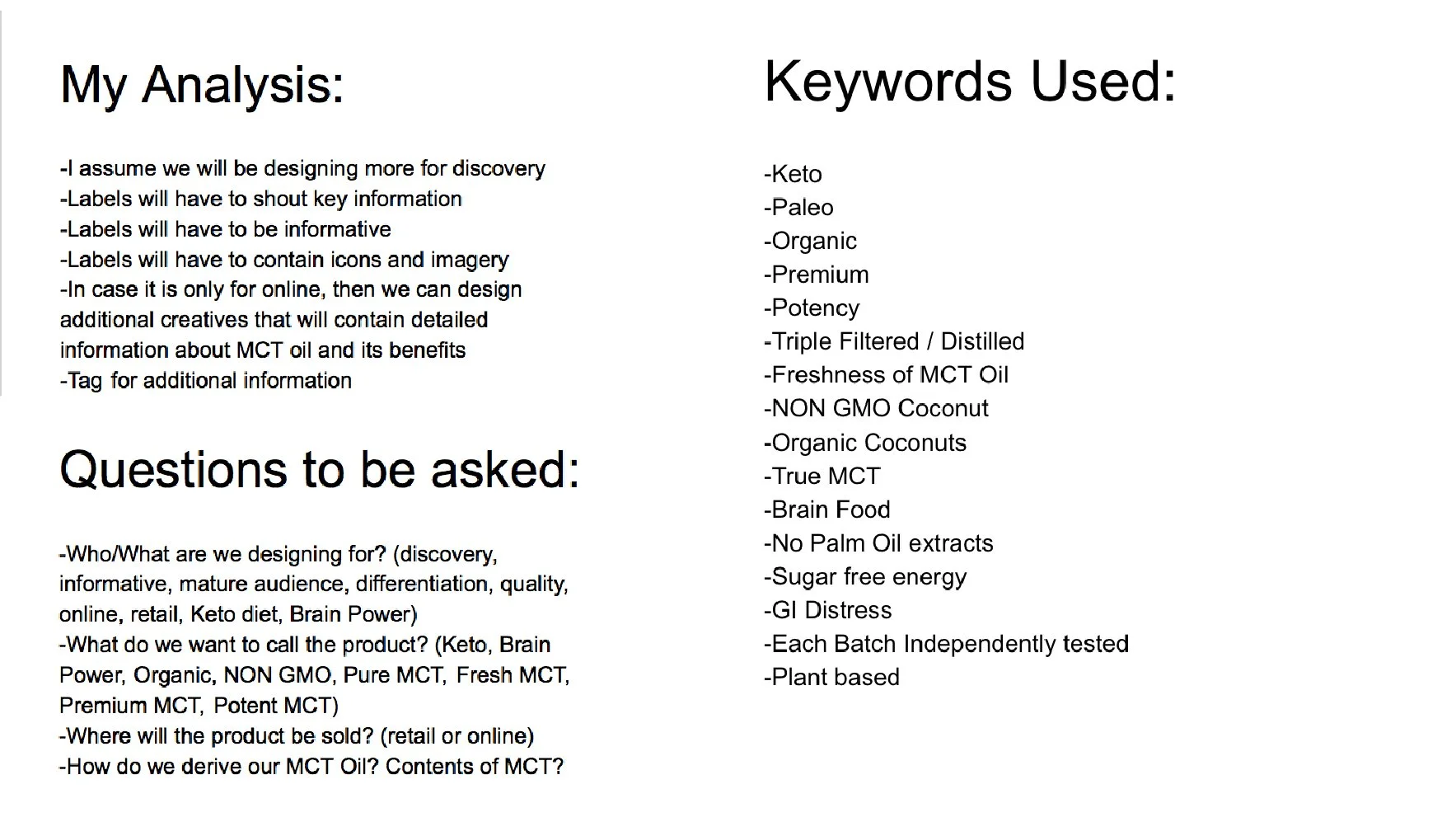 My Analysis:

-I assume we will be designing more for discovery
-Labels will have to shout key information
-Labels will have to be informative
-Labels will have to contain icons and imagery
-In case it is only for online, then we can design additional creatives that will contain detailed information about MCT oil and its benefits
-Tag for additional information

Questions to be asked:

-Who/What are we designing for? (discovery, informative, mature audience, differentiation, quality, online, retail, Keto diet, Brain Power)
-What do we want to call the product? (Keto, Brain Power, Organic, NON GMO, Pure MCT, Fresh MCT, Premium MCT, Potent MCT)
-Where will the product be sold? (retail or online)
-How do we derive our MCT Oil? Contents of MCT?

Keywords Used:

-Keto
-Paleo
-Organic
-Premium
-Potency
-Triple Filtered / Distilled
-Freshness of MCT Oil
-NON GMO Coconut
-Organic Coconuts
-True MCT
-Brain Food
-No Palm Oil extracts
-Sugar free energy
-GI Distress
-Each Batch Independently tested
-Plant based